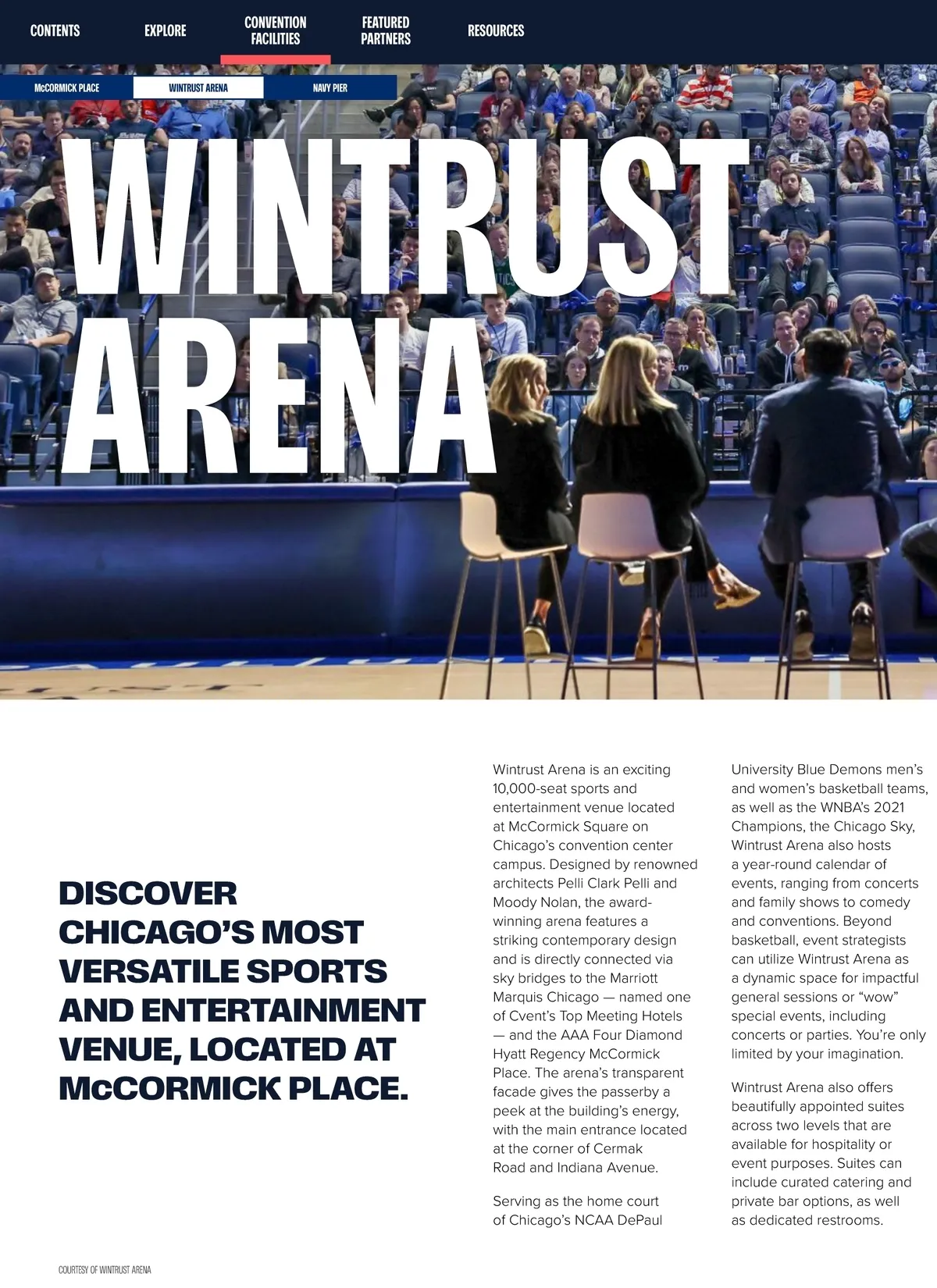 CONTENTS EXPLORE CONVENTION FACILITIES FEATURED PARTNERS RESOURCES

McCORMICK PLACE WINTRUST ARENA NAVY PIER

WINTRUST ARENA

DISCOVER CHICAGO'S MOST VERSATILE SPORTS AND ENTERTAINMENT VENUE, LOCATED AT McCORMICK PLACE.

Wintrust Arena is an exciting 10,000-seat sports and entertainment venue located at McCormick Square on Chicago's convention center campus. Designed by renowned architects Pelli Clark Pelli and Moody Nolan, the award-winning arena features a striking contemporary design and is directly connected via sky bridges to the Marriott Marquis Chicago — named one of Cvent's Top Meeting Hotels — and the AAA Four Diamond Hyatt Regency McCormick Place. The arena's transparent facade gives the passerby a peek at the building's energy, with the main entrance located at the corner of Cermak Road and Indiana Avenue.

Serving as the home court of Chicago's NCAA DePaul University Blue Demons men's and women's basketball teams, as well as the WNBA's 2021 Champions, the Chicago Sky, Wintrust Arena also hosts a year-round calendar of events, ranging from concerts and family shows to comedy and conventions. Beyond basketball, event strategists can utilize Wintrust Arena as a dynamic space for impactful general sessions or "wow" special events, including concerts or parties. You're only limited by your imagination.

Wintrust Arena also offers beautifully appointed suites across two levels that are available for hospitality or event purposes. Suites can include curated catering and private bar options, as well as dedicated restrooms.

COURTESY OF WINTRUST ARENA